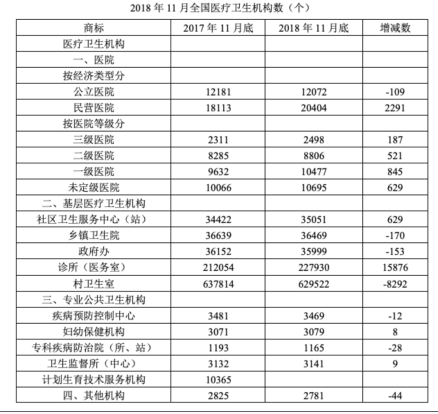 2018 年 11 月全国医疗卫生机构数（个）

| 商标 | 2017 年 11 月底 | 2018 年 11 月底 | 增减数 |
|---|---|---|---|
| 医疗卫生机构 | | | |
| 一、医院 | | | |
| 按经济类型分 | | | |
| 公立医院 | 12181 | 12072 | -109 |
| 民营医院 | 18113 | 20404 | 2291 |
| 按医院等级分 | | | |
| 三级医院 | 2311 | 2498 | 187 |
| 二级医院 | 8285 | 8806 | 521 |
| 一级医院 | 9632 | 10477 | 845 |
| 未定级医院 | 10066 | 10695 | 629 |
| 二、基层医疗卫生机构 | | | |
| 社区卫生服务中心（站） | 34422 | 35051 | 629 |
| 乡镇卫生院 | 36639 | 36469 | -170 |
| 政府办 | 36152 | 35999 | -153 |
| 诊所（医务室） | 212054 | 227930 | 15876 |
| 村卫生室 | 637814 | 629522 | -8292 |
| 三、专业公共卫生机构 | | | |
| 疾病预防控制中心 | 3481 | 3469 | -12 |
| 妇幼保健机构 | 3071 | 3079 | 8 |
| 专科疾病防治院（所、站） | 1193 | 1165 | -28 |
| 卫生监督所（中心） | 3132 | 3141 | 9 |
| 计划生育技术服务机构 | 10365 | | |
| 四、其他机构 | 2825 | 2781 | -44 |